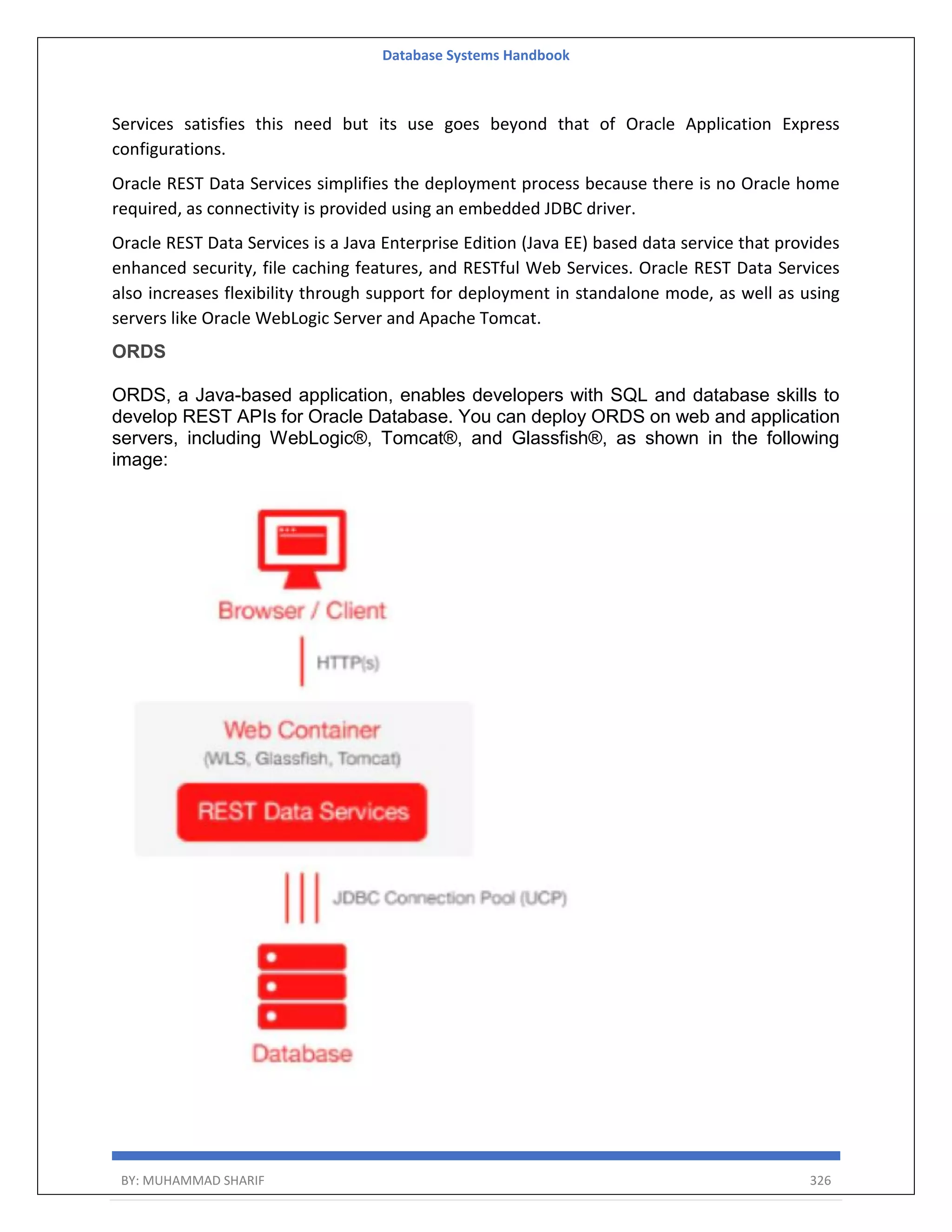 Database Systems Handbook

Services satisfies this need but its use goes beyond that of Oracle Application Express configurations.

Oracle REST Data Services simplifies the deployment process because there is no Oracle home required, as connectivity is provided using an embedded JDBC driver.

Oracle REST Data Services is a Java Enterprise Edition (Java EE) based data service that provides enhanced security, file caching features, and RESTful Web Services. Oracle REST Data Services also increases flexibility through support for deployment in standalone mode, as well as using servers like Oracle WebLogic Server and Apache Tomcat.

ORDS

ORDS, a Java-based application, enables developers with SQL and database skills to develop REST APIs for Oracle Database. You can deploy ORDS on web and application servers, including WebLogic®, Tomcat®, and Glassfish®, as shown in the following image:

Browser / Client

HTTP(s)

Web Container
(WLS, Glassfish, Tomcat)

REST Data Services

JDBC Connection Pool (UCP)

Database

BY: MUHAMMAD SHARIF 326